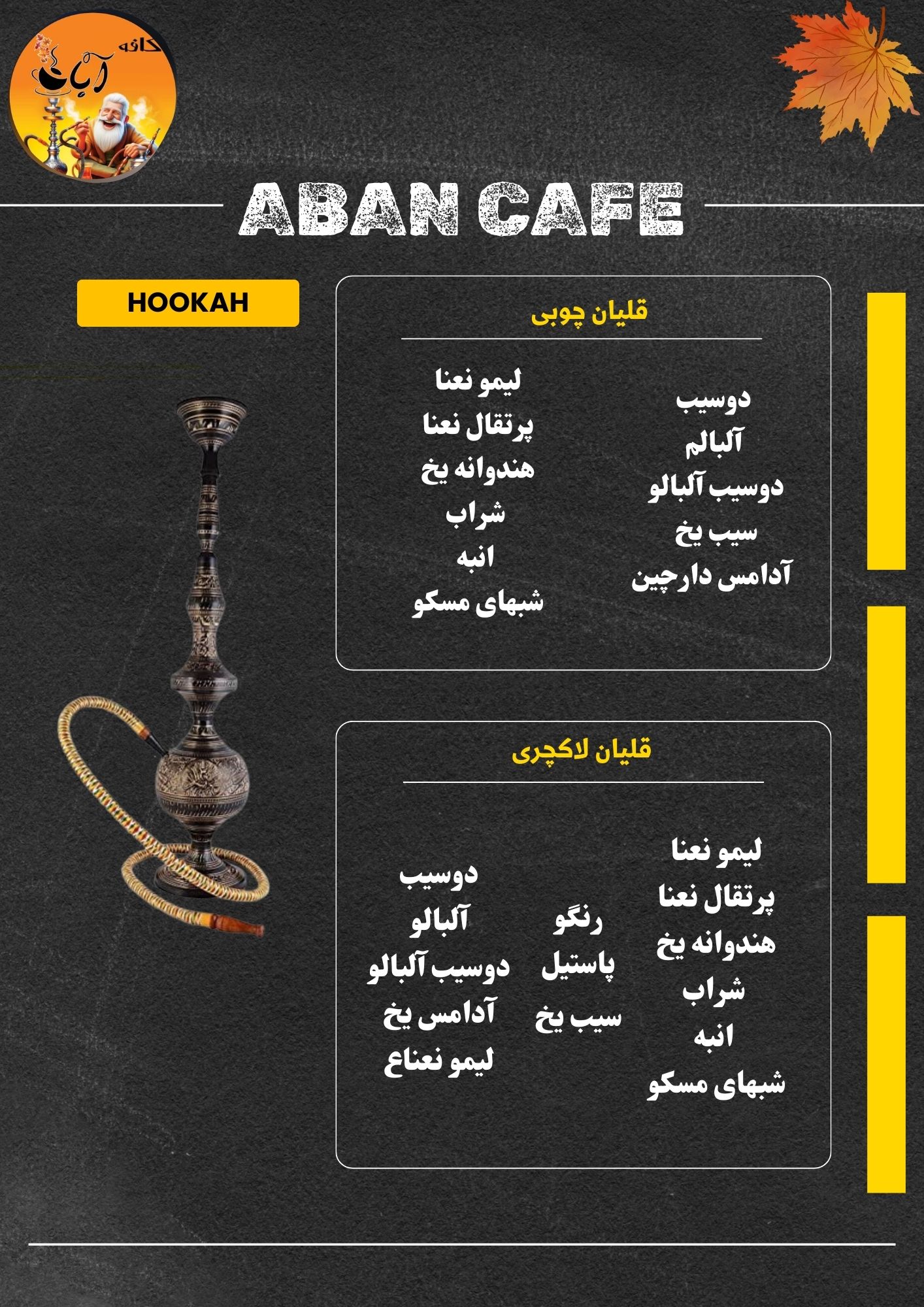 کافه آبان

ABAN CAFE

HOOKAH

قلیان چوبی

دوسیب
آلبالم
دوسیب آلبالو
سیب یخ
آدامس دارچین

لیمو نعنا
پرتقال نعنا
هندوانه یخ
شراب
انبه
شبهای مسکو

قلیان لاکچری

لیمو نعنا
پرتقال نعنا
هندوانه یخ
شراب
انبه
شبهای مسکو

رنگو
پاستیل
سیب یخ

دوسیب
آلبالو
دوسیب آلبالو
آدامس یخ
لیمو نعناع